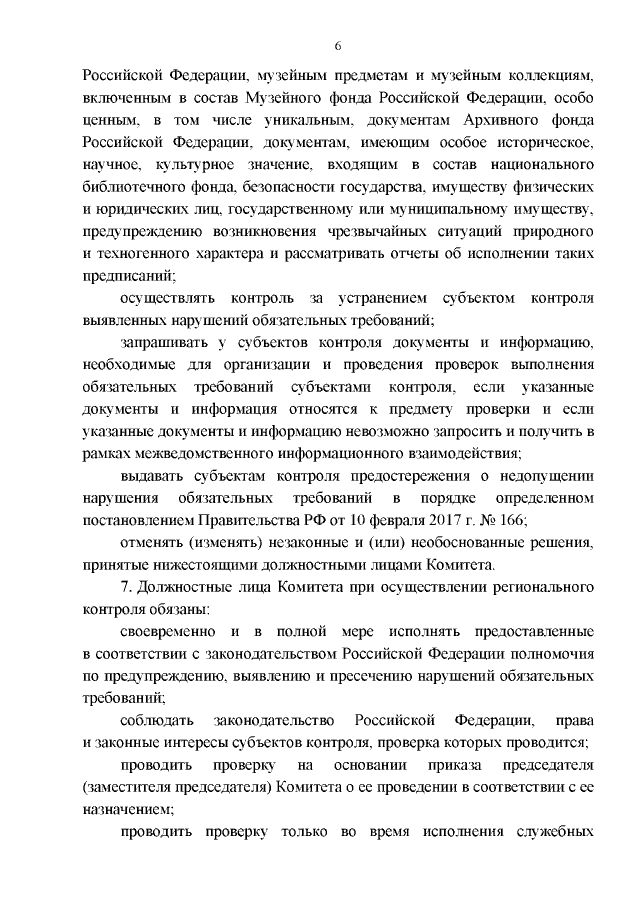 6

Российской Федерации, музейным предметам и музейным коллекциям, включенным в состав Музейного фонда Российской Федерации, особо ценным, в том числе уникальным, документам Архивного фонда Российской Федерации, документам, имеющим особое историческое, научное, культурное значение, входящим в состав национального библиотечного фонда, безопасности государства, имуществу физических и юридических лиц, государственному или муниципальному имуществу, предупреждению возникновения чрезвычайных ситуаций природного и техногенного характера и рассматривать отчеты об исполнении таких предписаний;

осуществлять контроль за устранением субъектом контроля выявленных нарушений обязательных требований;

запрашивать у субъектов контроля документы и информацию, необходимые для организации и проведения проверок выполнения обязательных требований субъектами контроля, если указанные документы и информация относятся к предмету проверки и если указанные документы и информацию невозможно запросить и получить в рамках межведомственного информационного взаимодействия;

выдавать субъектам контроля предостережения о недопущении нарушения обязательных требований в порядке определенном постановлением Правительства РФ от 10 февраля 2017 г. № 166;

отменять (изменять) незаконные и (или) необоснованные решения, принятые нижестоящими должностными лицами Комитета.

7. Должностные лица Комитета при осуществлении регионального контроля обязаны:

своевременно и в полной мере исполнять предоставленные в соответствии с законодательством Российской Федерации полномочия по предупреждению, выявлению и пресечению нарушений обязательных требований;

соблюдать законодательство Российской Федерации, права и законные интересы субъектов контроля, проверка которых проводится;

проводить проверку на основании приказа председателя (заместителя председателя) Комитета о ее проведении в соответствии с ее назначением;

проводить проверку только во время исполнения служебных